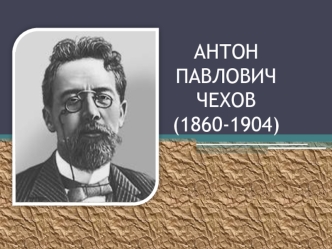 АНТОН
ПАВЛОВИЧ
ЧЕХОВ
(1860-1904)